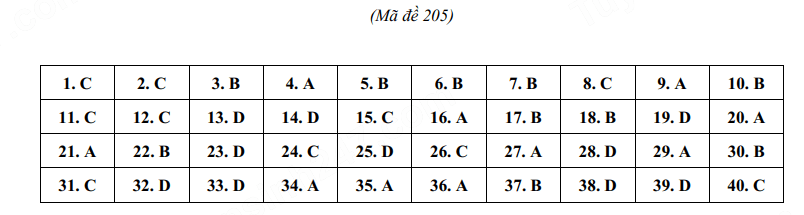 (Mã đề 205)

| 1. C | 2. C | 3. B | 4. A | 5. B | 6. B | 7. B | 8. C | 9. A | 10. B |
|---|---|---|---|---|---|---|---|---|---|
| 11. C | 12. C | 13. D | 14. D | 15. C | 16. A | 17. B | 18. B | 19. D | 20. A |
| 21. A | 22. B | 23. D | 24. C | 25. D | 26. C | 27. A | 28. D | 29. A | 30. B |
| 31. C | 32. D | 33. D | 34. A | 35. A | 36. A | 37. B | 38. D | 39. D | 40. C |